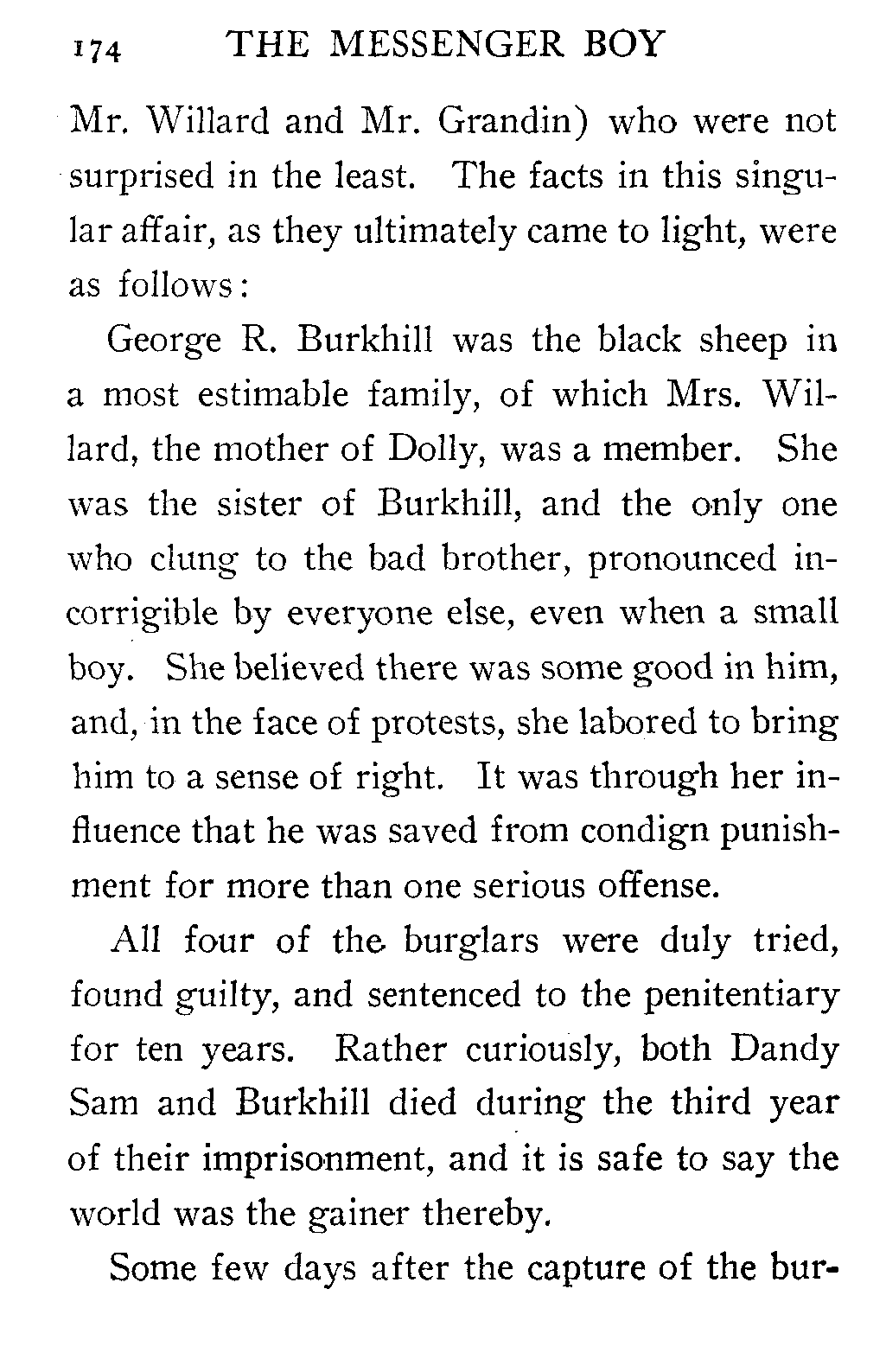 174 THE MESSENGER BOY

Mr. Willard and Mr. Grandin) who were not surprised in the least. The facts in this singular affair, as they ultimately came to light, were as follows:

George R. Burkhill was the black sheep in a most estimable family, of which Mrs. Willard, the mother of Dolly, was a member. She was the sister of Burkhill, and the only one who clung to the bad brother, pronounced incorrigible by everyone else, even when a small boy. She believed there was some good in him, and, in the face of protests, she labored to bring him to a sense of right. It was through her influence that he was saved from condign punishment for more than one serious offense.

All four of the burglars were duly tried, found guilty, and sentenced to the penitentiary for ten years. Rather curiously, both Dandy Sam and Burkhill died during the third year of their imprisonment, and it is safe to say the world was the gainer thereby.

Some few days after the capture of the bur-